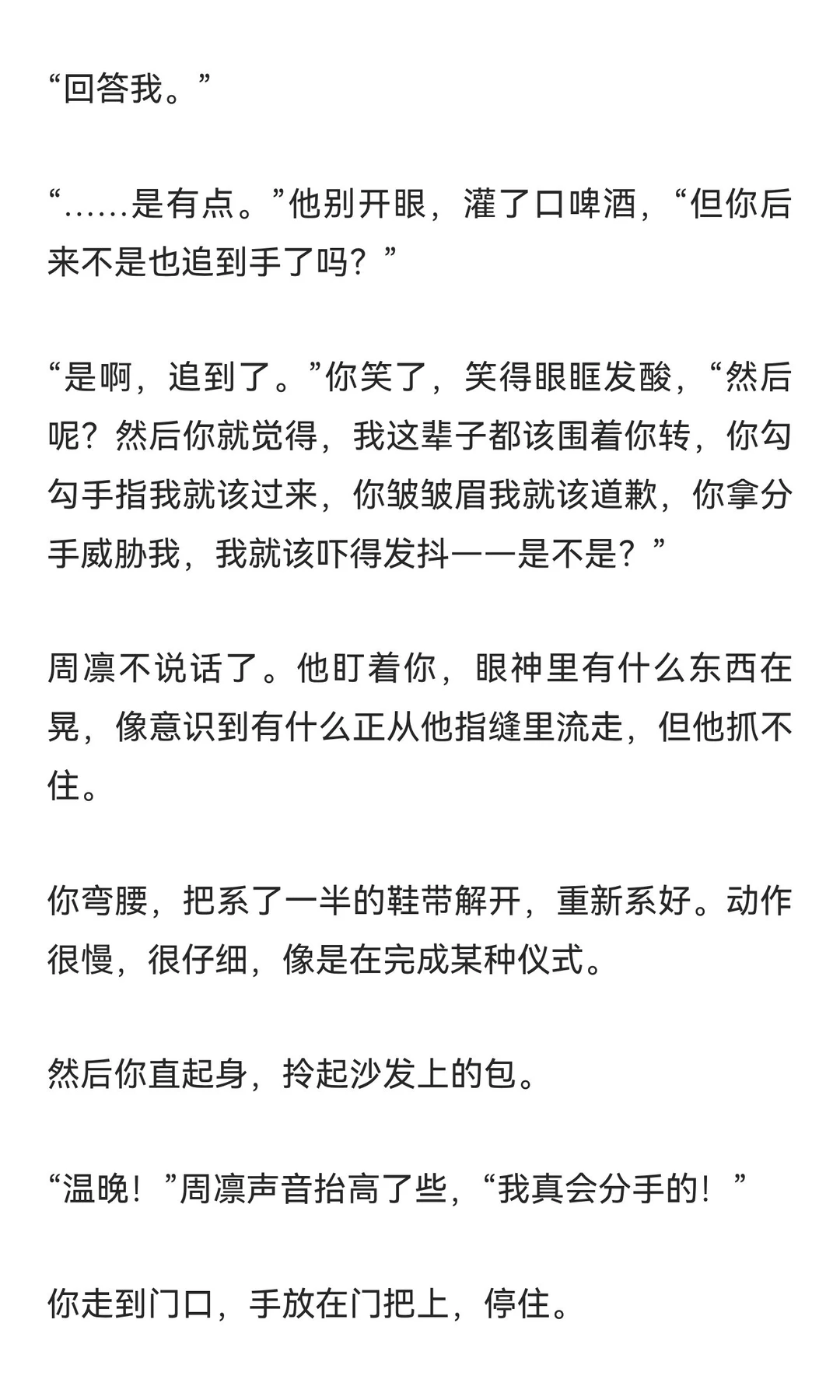 “回答我。”

“……是有点。”他别开眼，灌了口啤酒，“但你后来不是也追到手了吗？”

“是啊，追到了。”你笑了，笑得眼眶发酸，“然后呢？然后你就觉得，我这辈子都该围着你转，你勾勾手指我就该过来，你皱皱眉我就该道歉，你拿分手威胁我，我就该吓得发抖——是不是？”

周凛不说话了。他盯着你，眼神里有什么东西在晃，像意识到有什么正从他指缝里流走，但他抓不住。

你弯腰，把系了一半的鞋带解开，重新系好。动作很慢，很仔细，像是在完成某种仪式。

然后你直起身，拎起沙发上的包。

“温晚！”周凛声音抬高了些，“我真会分手的！”

你走到门口，手放在门把上，停住。